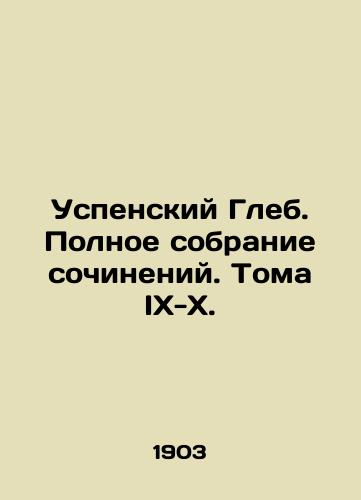 Успенский Глеб. Полное собрание сочинений. Тома IX-X.

1903